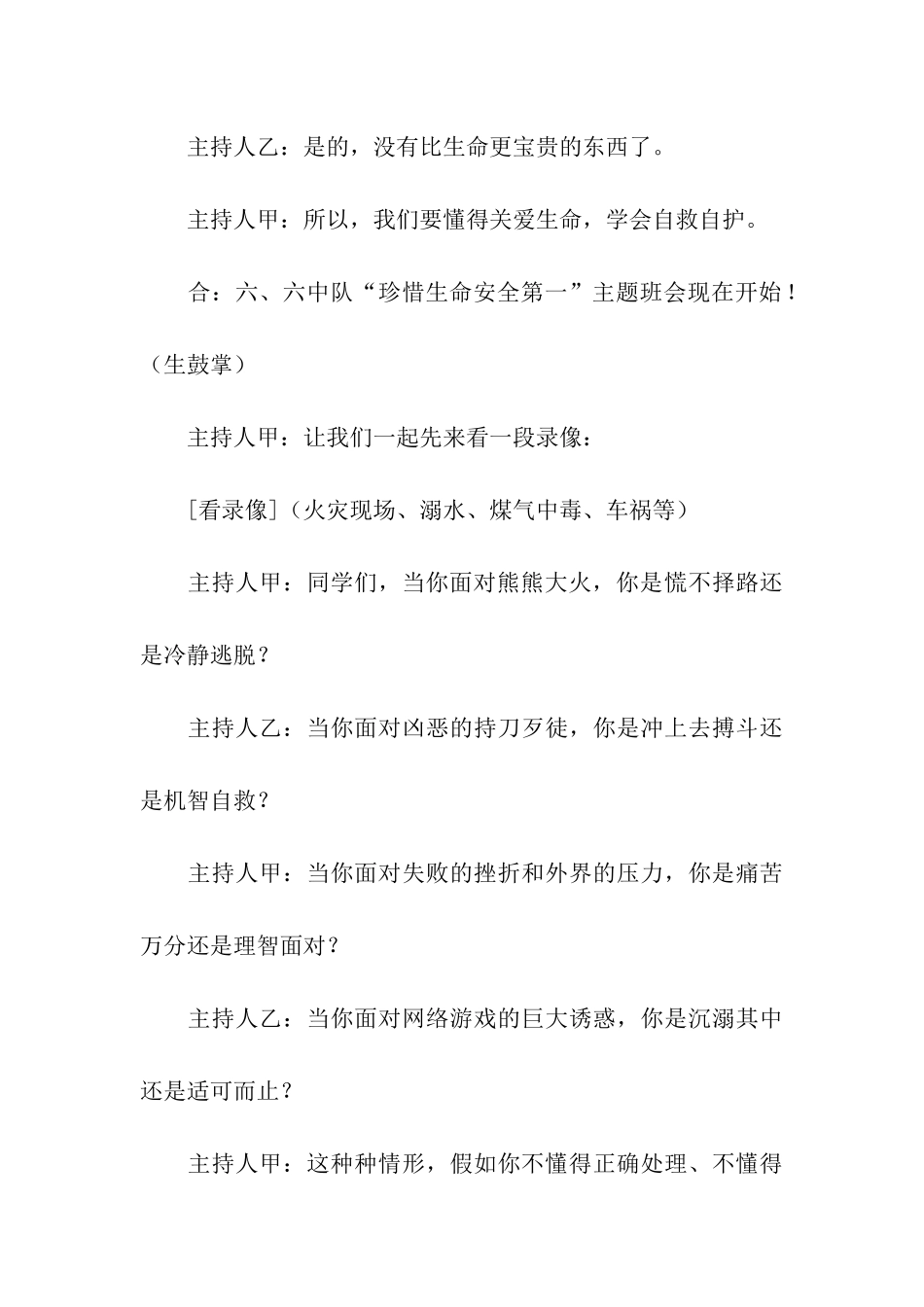 主持人乙：是的，没有比生命更宝贵的东西了。

主持人甲：所以，我们要懂得关爱生命，学会自救自护。

合：六、六中队“珍惜生命安全第一”主题班会现在开始！（生鼓掌）

主持人甲：让我们一起先来看一段录像：

[看录像]（火灾现场、溺水、煤气中毒、车祸等）

主持人甲：同学们，当你面对熊熊大火，你是慌不择路还是冷静逃脱？

主持人乙：当你面对凶恶的持刀歹徒，你是冲上去搏斗还是机智自救？

主持人甲：当你面对失败的挫折和外界的压力，你是痛苦万分还是理智面对？

主持人乙：当你面对网络游戏的巨大诱惑，你是沉溺其中还是适可而止？

主持人甲：这种种情形，假如你不懂得正确处理、不懂得